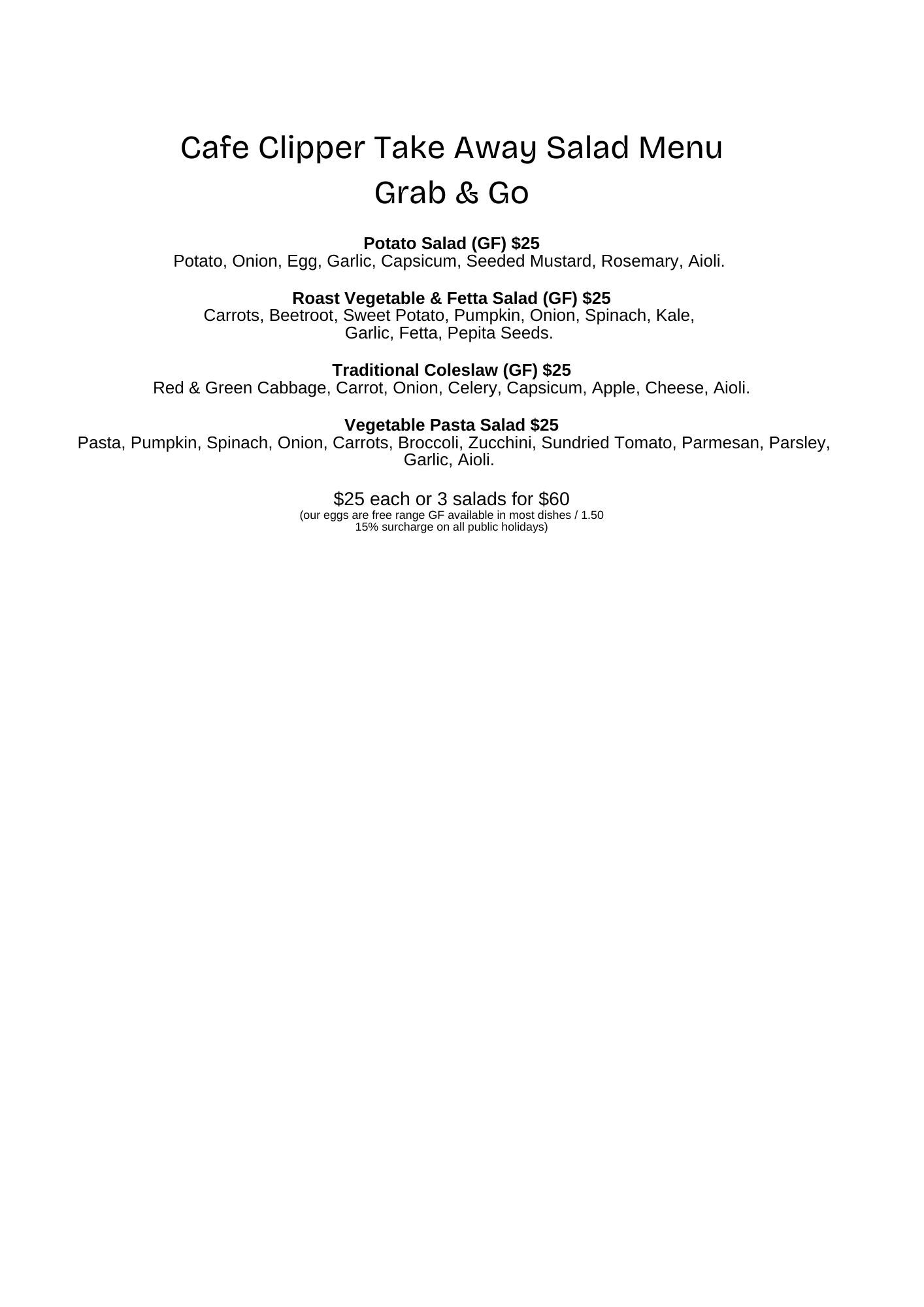 Cafe Clipper Take Away Salad Menu
Grab & Go

Potato Salad (GF) $25
Potato, Onion, Egg, Garlic, Capsicum, Seeded Mustard, Rosemary, Aioli.

Roast Vegetable & Fetta Salad (GF) $25
Carrots, Beetroot, Sweet Potato, Pumpkin, Onion, Spinach, Kale, Garlic, Fetta, Pepita Seeds.

Traditional Coleslaw (GF) $25
Red & Green Cabbage, Carrot, Onion, Celery, Capsicum, Apple, Cheese, Aioli.

Vegetable Pasta Salad $25
Pasta, Pumpkin, Spinach, Onion, Carrots, Broccoli, Zucchini, Sundried Tomato, Parmesan, Parsley, Garlic, Aioli.

$25 each or 3 salads for $60
(our eggs are free range GF available in most dishes / 1.50
15% surcharge on all public holidays)